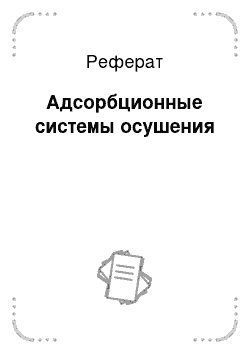 Реферат

Адсорбционные системы осушения